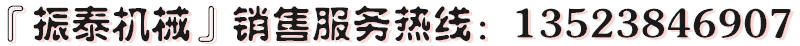 『振泰机械』销售服务热线：13523846907